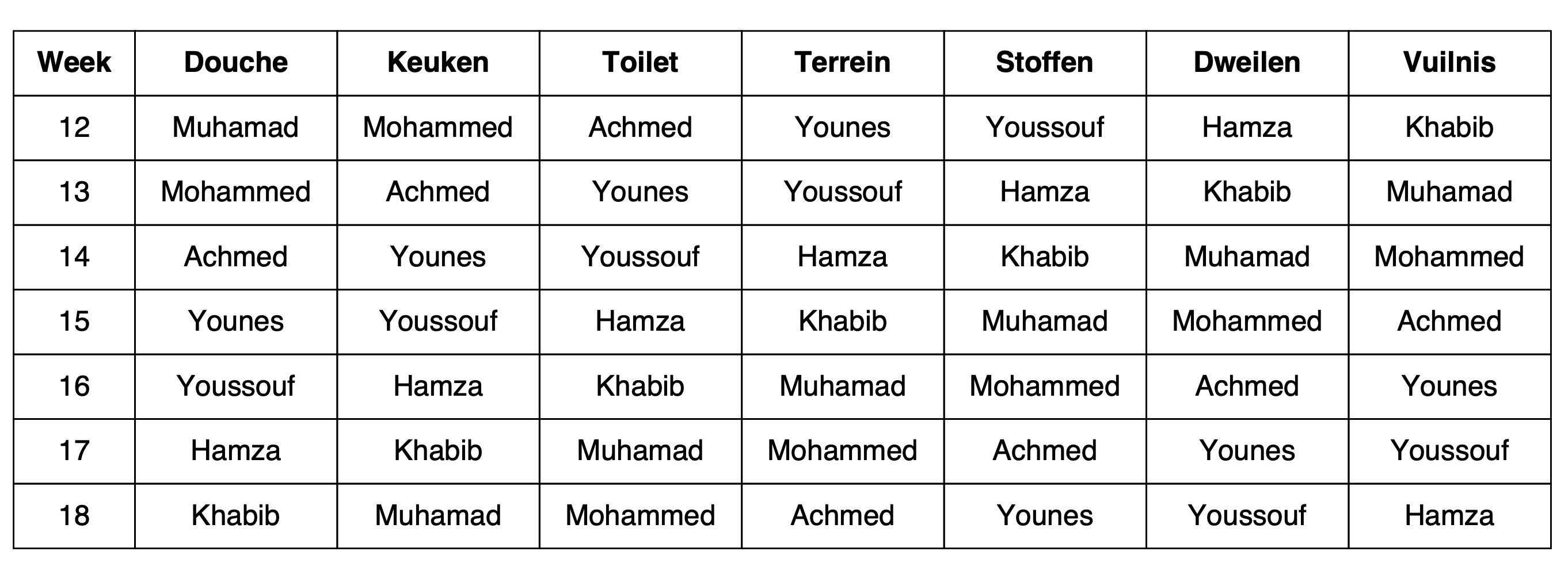 | Week | Douche | Keuken | Toilet | Terrein | Stoffen | Dweilen | Vuilnis |
|---|---|---|---|---|---|---|---|
| 12 | Muhamad | Mohammed | Achmed | Younes | Youssouf | Hamza | Khabib |
| 13 | Mohammed | Achmed | Younes | Youssouf | Hamza | Khabib | Muhamad |
| 14 | Achmed | Younes | Youssouf | Hamza | Khabib | Muhamad | Mohammed |
| 15 | Younes | Youssouf | Hamza | Khabib | Muhamad | Mohammed | Achmed |
| 16 | Youssouf | Hamza | Khabib | Muhamad | Mohammed | Achmed | Younes |
| 17 | Hamza | Khabib | Muhamad | Mohammed | Achmed | Younes | Youssouf |
| 18 | Khabib | Muhamad | Mohammed | Achmed | Younes | Youssouf | Hamza |